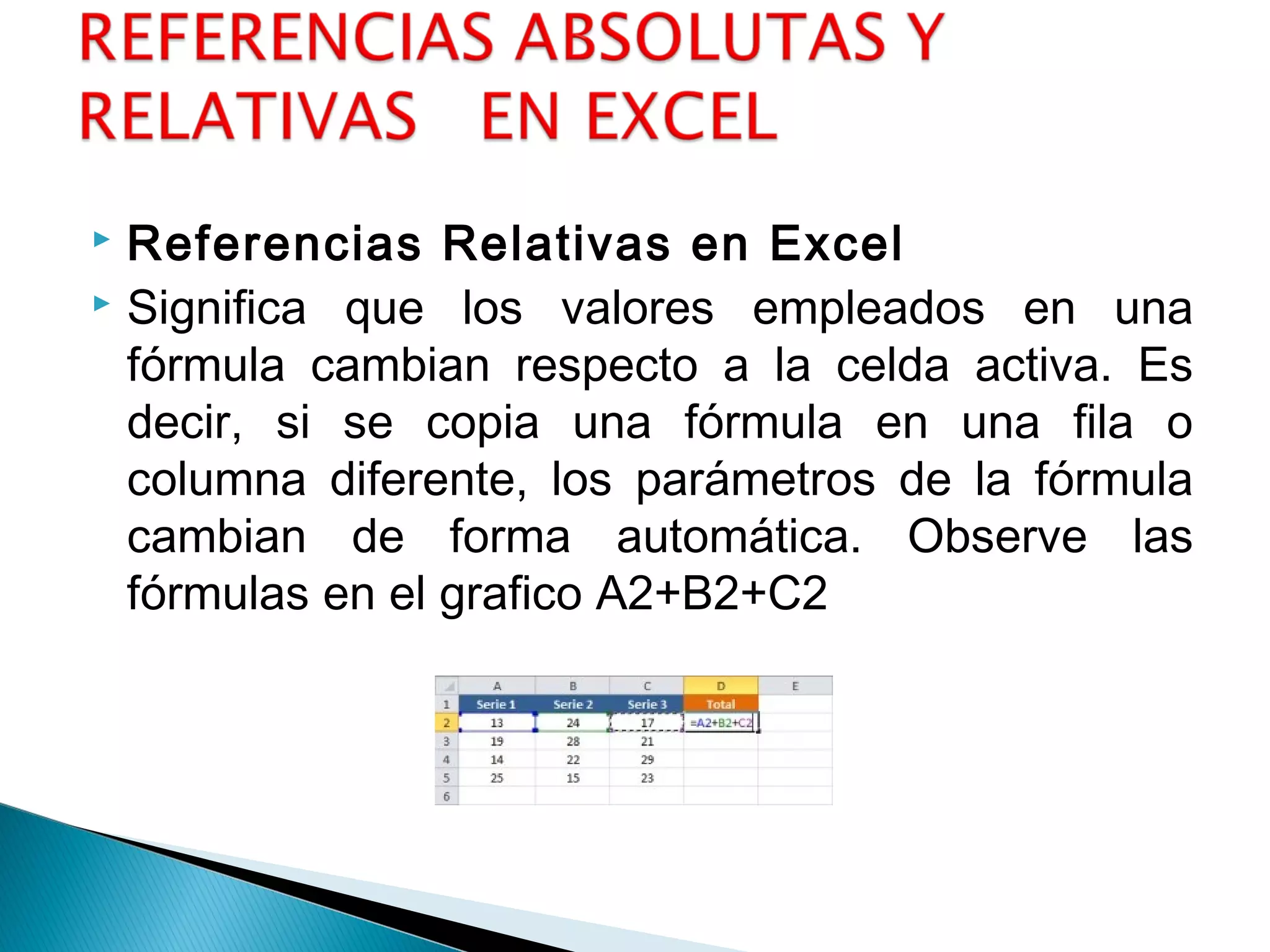 REFERENCIAS ABSOLUTAS Y RELATIVAS EN EXCEL

Referencias Relativas en Excel

Significa que los valores empleados en una fórmula cambian respecto a la celda activa. Es decir, si se copia una fórmula en una fila o columna diferente, los parámetros de la fórmula cambian de forma automática. Observe las fórmulas en el grafico A2+B2+C2

| | A | B | C | D | E |
|---|---|---|---|---|---|
| 1 | Serie 1 | Serie 2 | Serie 3 | Total | |
| 2 | 13 | 24 | 17 | =A2+B2+C2 | |
| 3 | 19 | 28 | 21 | | |
| 4 | 14 | 22 | 29 | | |
| 5 | 25 | 15 | 23 | | |
| 6 | | | | | |